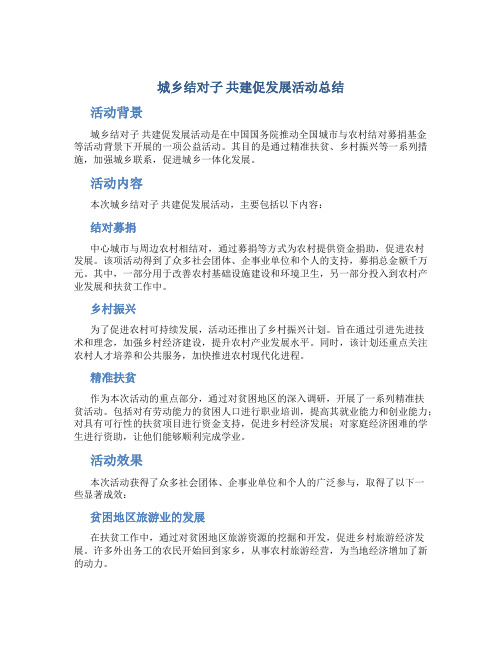 城乡结对子 共建促发展活动总结

活动背景

城乡结对子 共建促发展活动是在中国国务院推动全国城市与农村结对募捐基金等活动背景下开展的一项公益活动。其目的是通过精准扶贫、乡村振兴等一系列措施，加强城乡联系，促进城乡一体化发展。

活动内容

本次城乡结对子 共建促发展活动，主要包括以下内容：

结对募捐

中心城市与周边农村相结对，通过募捐等方式为农村提供资金捐助，促进农村发展。该项活动得到了众多社会团体、企事业单位和个人的支持，募捐总金额千万元。其中，一部分用于改善农村基础设施建设和环境卫生，另一部分投入到农村产业发展和扶贫工作中。

乡村振兴

为了促进农村可持续发展，活动还推出了乡村振兴计划。旨在通过引进先进技术和理念，加强乡村经济建设，提升农村产业发展水平。同时，该计划还重点关注农村人才培养和公共服务，加快推进农村现代化进程。

精准扶贫

作为本次活动的重点部分，通过对贫困地区的深入调研，开展了一系列精准扶贫活动。包括对有劳动能力的贫困人口进行职业培训，提高其就业能力和创业能力；对具有可行性的扶贫项目进行资金支持，促进乡村经济发展；对家庭经济困难的学生进行资助，让他们能够顺利完成学业。

活动效果

本次活动获得了众多社会团体、企事业单位和个人的广泛参与，取得了以下一些显著成效：

贫困地区旅游业的发展

在扶贫工作中，通过对贫困地区旅游资源的挖掘和开发，促进乡村旅游经济发展。许多外出务工的农民开始回到家乡，从事农村旅游经营，为当地经济增加了新的动力。